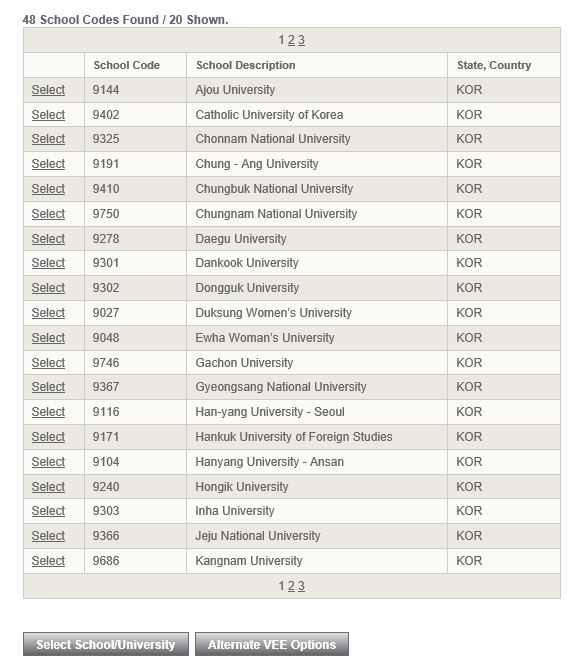 48 School Codes Found / 20 Shown.

1 2 3

| | School Code | School Description | State, Country |
|---|---|---|---|
| Select | 9144 | Ajou University | KOR |
| Select | 9402 | Catholic University of Korea | KOR |
| Select | 9325 | Chonnam National University | KOR |
| Select | 9191 | Chung - Ang University | KOR |
| Select | 9410 | Chungbuk National University | KOR |
| Select | 9750 | Chungnam National University | KOR |
| Select | 9278 | Daegu University | KOR |
| Select | 9301 | Dankook University | KOR |
| Select | 9302 | Dongguk University | KOR |
| Select | 9027 | Duksung Women's University | KOR |
| Select | 9048 | Ewha Woman's University | KOR |
| Select | 9746 | Gachon University | KOR |
| Select | 9367 | Gyeongsang National University | KOR |
| Select | 9116 | Han-yang University - Seoul | KOR |
| Select | 9171 | Hankuk University of Foreign Studies | KOR |
| Select | 9104 | Hanyang University - Ansan | KOR |
| Select | 9240 | Hongik University | KOR |
| Select | 9303 | Inha University | KOR |
| Select | 9366 | Jeju National University | KOR |
| Select | 9686 | Kangnam University | KOR |

1 2 3

Select School/University
Alternate VEE Options